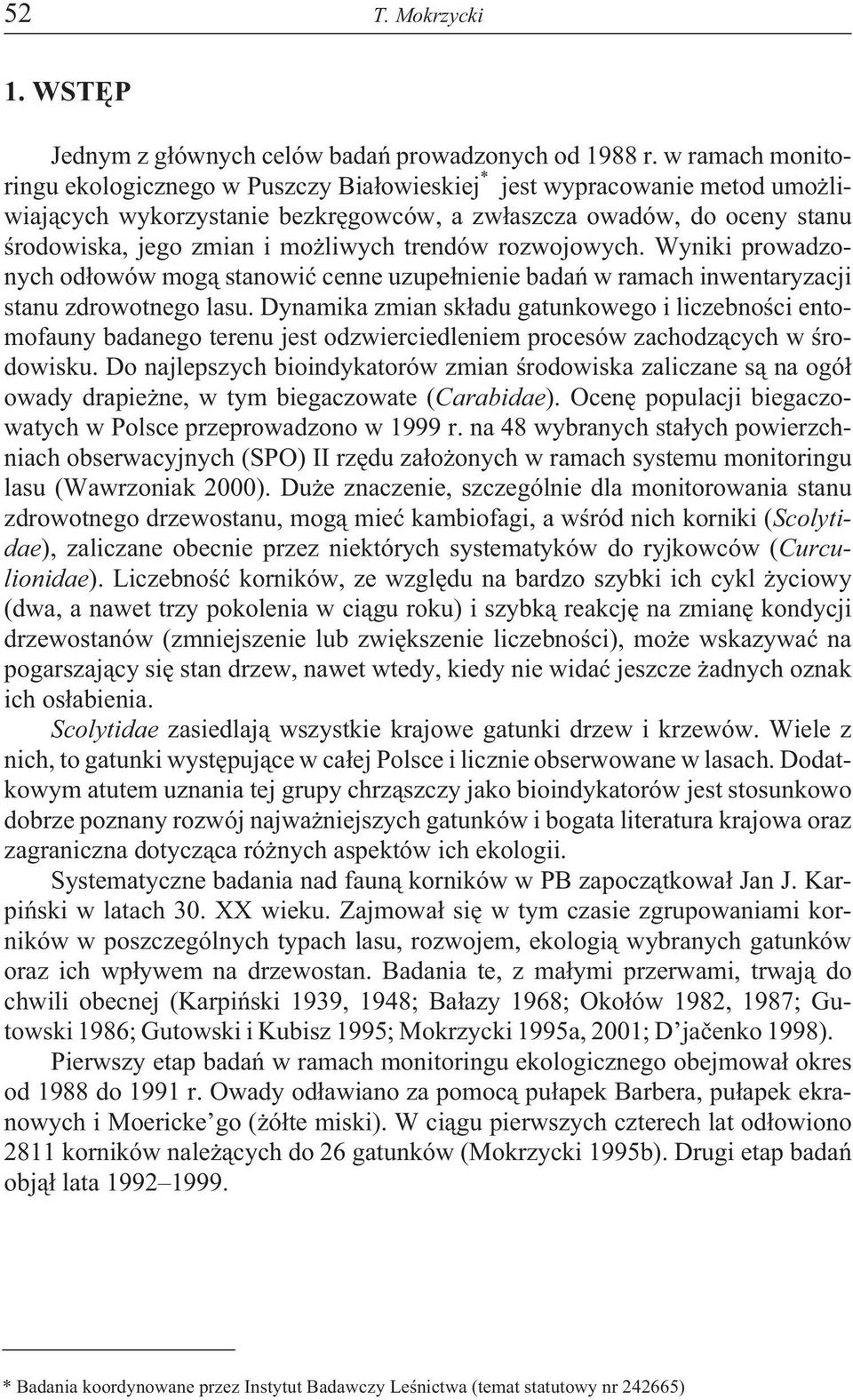 52 T. Mokrzycki

1. WSTĘP

Jednym z głównych celów badań prowadzonych od 1988 r. w ramach monitoringu ekologicznego w Puszczy Białowieskiej* jest wypracowanie metod umożliwiających wykorzystanie bezkręgowców, a zwłaszcza owadów, do oceny stanu środowiska, jego zmian i możliwych trendów rozwojowych. Wyniki prowadzonych odłowów mogą stanowić cenne uzupełnienie badań w ramach inwentaryzacji stanu zdrowotnego lasu. Dynamika zmian składu gatunkowego i liczebności entomofauny badanego terenu jest odzwierciedleniem procesów zachodzących w środowisku. Do najlepszych bioindykatorów zmian środowiska zaliczane są na ogół owady drapieżne, w tym biegaczowate (Carabidae). Ocenę populacji biegaczowatych w Polsce przeprowadzono w 1999 r. na 48 wybranych stałych powierzchniach obserwacyjnych (SPO) II rzędu założonych w ramach systemu monitoringu lasu (Wawrzoniak 2000). Duże znaczenie, szczególnie dla monitorowania stanu zdrowotnego drzewostanu, mogą mieć kambiofagi, a wśród nich korniki (Scolytidae), zaliczane obecnie przez niektórych systematyków do ryjkowców (Curculionidae). Liczebność korników, ze względu na bardzo szybki ich cykl życiowy (dwa, a nawet trzy pokolenia w ciągu roku) i szybką reakcję na zmianę kondycji drzewostanów (zmniejszenie lub zwiększenie liczebności), może wskazywać na pogarszający się stan drzew, nawet wtedy, kiedy nie widać jeszcze żadnych oznak ich osłabienia.

Scolytidae zasiedlają wszystkie krajowe gatunki drzew i krzewów. Wiele z nich, to gatunki występujące w całej Polsce i licznie obserwowane w lasach. Dodatkowym atutem uznania tej grupy chrząszczy jako bioindykatorów jest stosunkowo dobrze poznany rozwój najważniejszych gatunków i bogata literatura krajowa oraz zagraniczna dotycząca różnych aspektów ich ekologii.

Systematyczne badania nad fauną korników w PB zapoczątkował Jan J. Karpiński w latach 30. XX wieku. Zajmował się w tym czasie zgrupowaniami korników w poszczególnych typach lasu, rozwojem, ekologią wybranych gatunków oraz ich wpływem na drzewostan. Badania te, z małymi przerwami, trwają do chwili obecnej (Karpiński 1939, 1948; Bałazy 1968; Okołów 1982, 1987; Gutowski 1986; Gutowski i Kubisz 1995; Mokrzycki 1995a, 2001; D'jačenko 1998).

Pierwszy etap badań w ramach monitoringu ekologicznego obejmował okres od 1988 do 1991 r. Owady odławiano za pomocą pułapek Barbera, pułapek ekranowych i Moericke'go (żółte miski). W ciągu pierwszych czterech lat odłowiono 2811 korników należących do 26 gatunków (Mokrzycki 1995b). Drugi etap badań objął lata 1992–1999.

* Badania koordynowane przez Instytut Badawczy Leśnictwa (temat statutowy nr 242665)